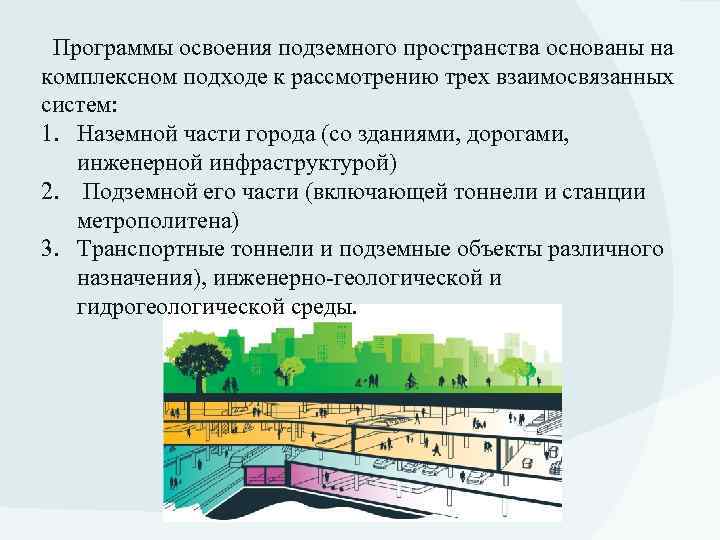 Программы освоения подземного пространства основаны на комплексном подходе к рассмотрению трех взаимосвязанных систем:

1. Наземной части города (со зданиями, дорогами, инженерной инфраструктурой)
2. Подземной его части (включающей тоннели и станции метрополитена)
3. Транспортные тоннели и подземные объекты различного назначения), инженерно-геологической и гидрогеологической среды.